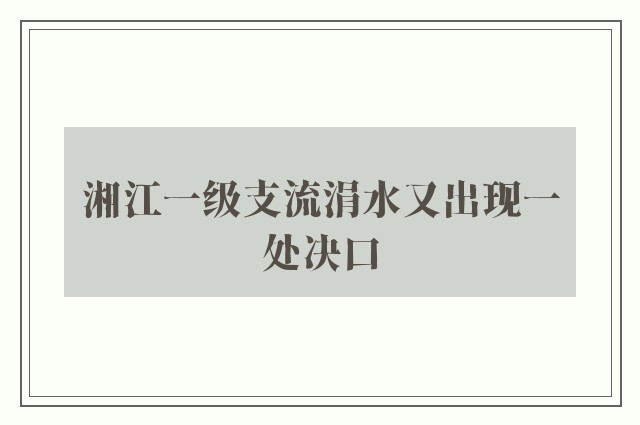 湘江一级支流涓水又出现一处决口